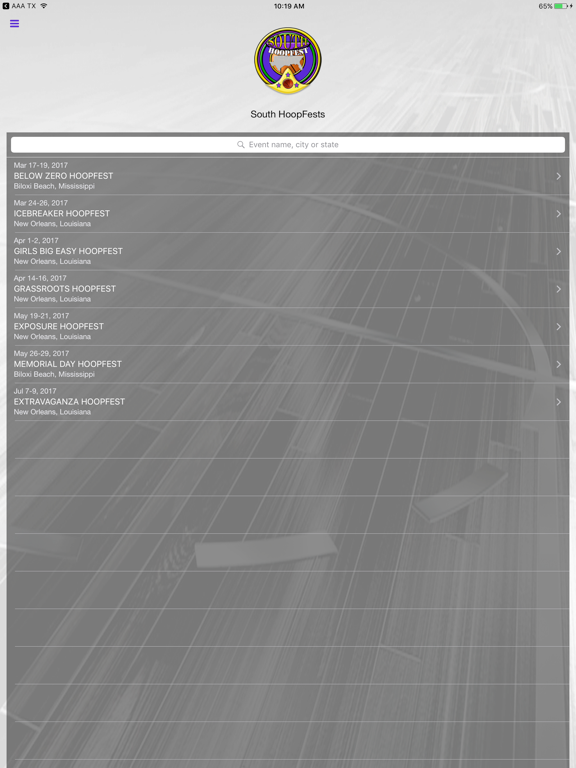 AAA TX
10:19 AM
65%

SOUTH
HOOPFEST

South HoopFests

Event name, city or state

Mar 17-19, 2017
BELOW ZERO HOOPFEST
Biloxi Beach, Mississippi

Mar 24-26, 2017
ICEBREAKER HOOPFEST
New Orleans, Louisiana

Apr 1-2, 2017
GIRLS BIG EASY HOOPFEST
New Orleans, Louisiana

Apr 14-16, 2017
GRASSROOTS HOOPFEST
New Orleans, Louisiana

May 19-21, 2017
EXPOSURE HOOPFEST
New Orleans, Louisiana

May 26-29, 2017
MEMORIAL DAY HOOPFEST
Biloxi Beach, Mississippi

Jul 7-9, 2017
EXTRAVAGANZA HOOPFEST
New Orleans, Louisiana